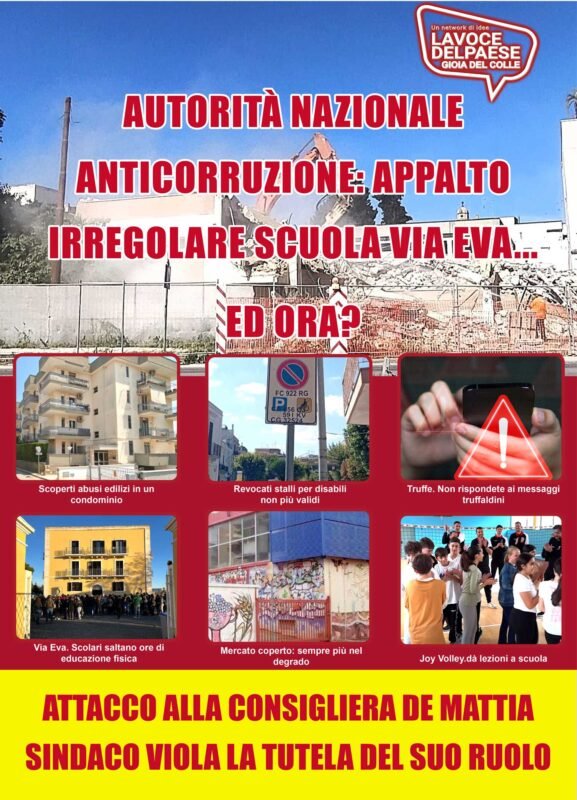 Un network di idee
LAVOCE DELPAESE
GIOIA DEL COLLE

AUTORITÀ NAZIONALE ANTICORRUZIONE: APPALTO IRREGOLARE SCUOLA VIA EVA... ED ORA?

FC 922 RG

Scoperti abusi edilizi in un condominio

Revocati stalli per disabili non più validi

Truffe. Non rispondete ai messaggi truffaldini

Via Eva. Scolari saltano ore di educazione fisica

Mercato coperto: sempre più nel degrado

Joy Volley.dà lezioni a scuola

ATTACCO ALLA CONSIGLIERA DE MATTIA
SINDACO VIOLA LA TUTELA DEL SUO RUOLO